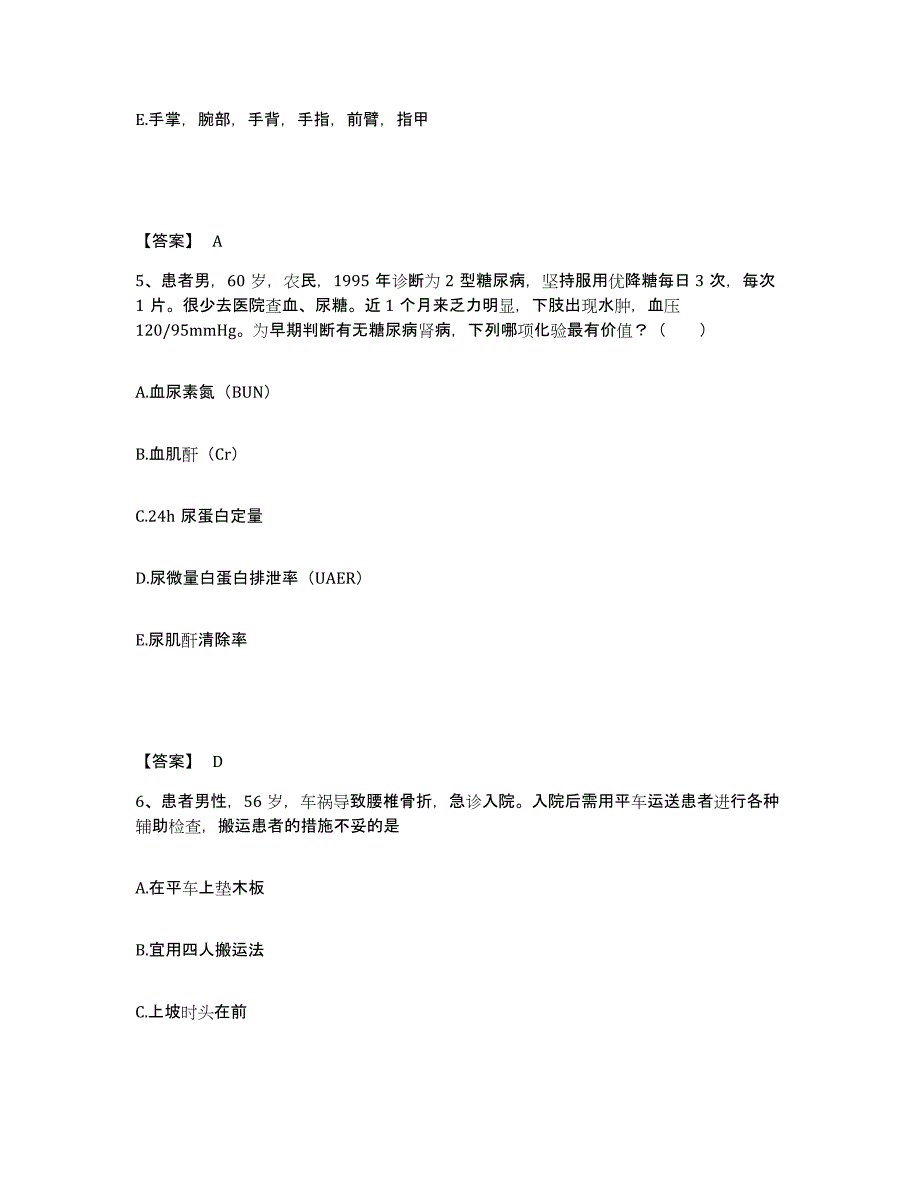 E.手掌，腕部，手背，手指，前臂，指甲

【答案】 A

5、患者男，60 岁，农民，1995 年诊断为 2 型糖尿病，坚持服用优降糖每日 3 次，每次 1 片。很少去医院查血、尿糖。近 1 个月来乏力明显，下肢出现水肿，血压 120/95mmHg。为早期判断有无糖尿病肾病，下列哪项化验最有价值？（　　）

A.血尿素氮（BUN）

B.血肌酐（Cr）

C.24h 尿蛋白定量

D.尿微量白蛋白排泄率（UAER）

E.尿肌酐清除率

【答案】 D

6、患者男性，56 岁，车祸导致腰椎骨折，急诊入院。入院后需用平车运送患者进行各种辅助检查，搬运患者的措施不妥的是

A.在平车上垫木板

B.宜用四人搬运法

C.上坡时头在前